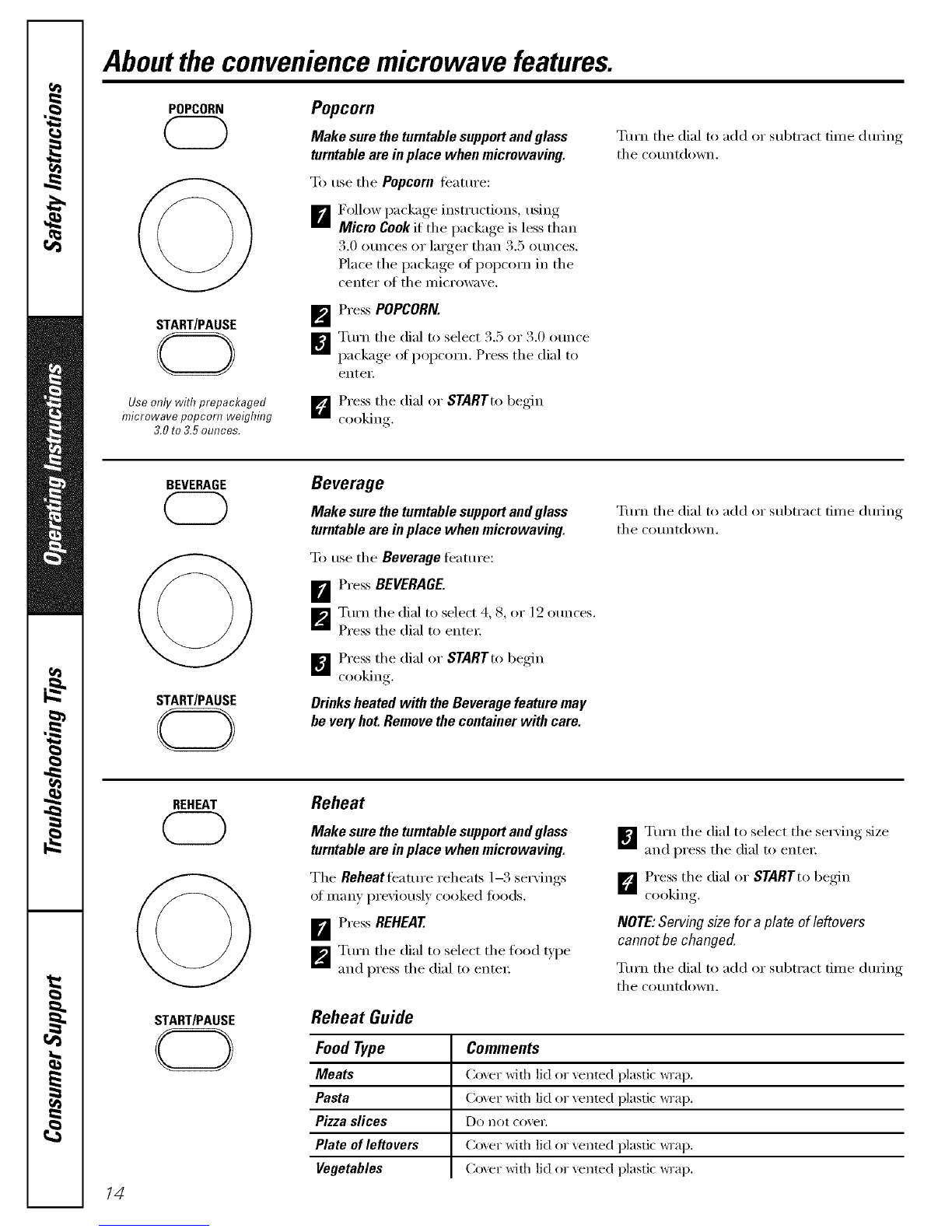 Safety Instructions

Operating Instructions

Troubleshooting Tips

Consumer Support

About the convenience microwave features.

POPCORN

START/PAUSE

Use only with prepackaged microwave popcorn weighing 3.0 to 3.5 ounces.

Popcorn

Make sure the turntable support and glass turntable are in place when microwaving.

To use the Popcorn feature:

1 Follow package instructions, using Micro Cook if the package is less than 3.0 ounces or larger than 3.5 ounces. Place the package of popcorn in the center of the microwave.

2 Press POPCORN.

3 Turn the dial to select 3.5 or 3.0 ounce package of popcorn. Press the dial to enter.

4 Press the dial or START to begin cooking.

Turn the dial to add or subtract time during the countdown.

BEVERAGE

START/PAUSE

Beverage

Make sure the turntable support and glass turntable are in place when microwaving.

To use the Beverage feature:

1 Press BEVERAGE.

2 Turn the dial to select 4, 8, or 12 ounces. Press the dial to enter.

3 Press the dial or START to begin cooking.

Drinks heated with the Beverage feature may be very hot. Remove the container with care.

Turn the dial to add or subtract time during the countdown.

REHEAT

START/PAUSE

Reheat

Make sure the turntable support and glass turntable are in place when microwaving.

The Reheat feature reheats 1–3 servings of many previously cooked foods.

1 Press REHEAT.

2 Turn the dial to select the food type and press the dial to enter.

3 Turn the dial to select the serving size and press the dial to enter.

4 Press the dial or START to begin cooking.

NOTE: Serving size for a plate of leftovers cannot be changed.

Turn the dial to add or subtract time during the countdown.

Reheat Guide

| Food Type | Comments |
|---|---|
| Meats | Cover with lid or vented plastic wrap. |
| Pasta | Cover with lid or vented plastic wrap. |
| Pizza slices | Do not cover. |
| Plate of leftovers | Cover with lid or vented plastic wrap. |
| Vegetables | Cover with lid or vented plastic wrap. |

14